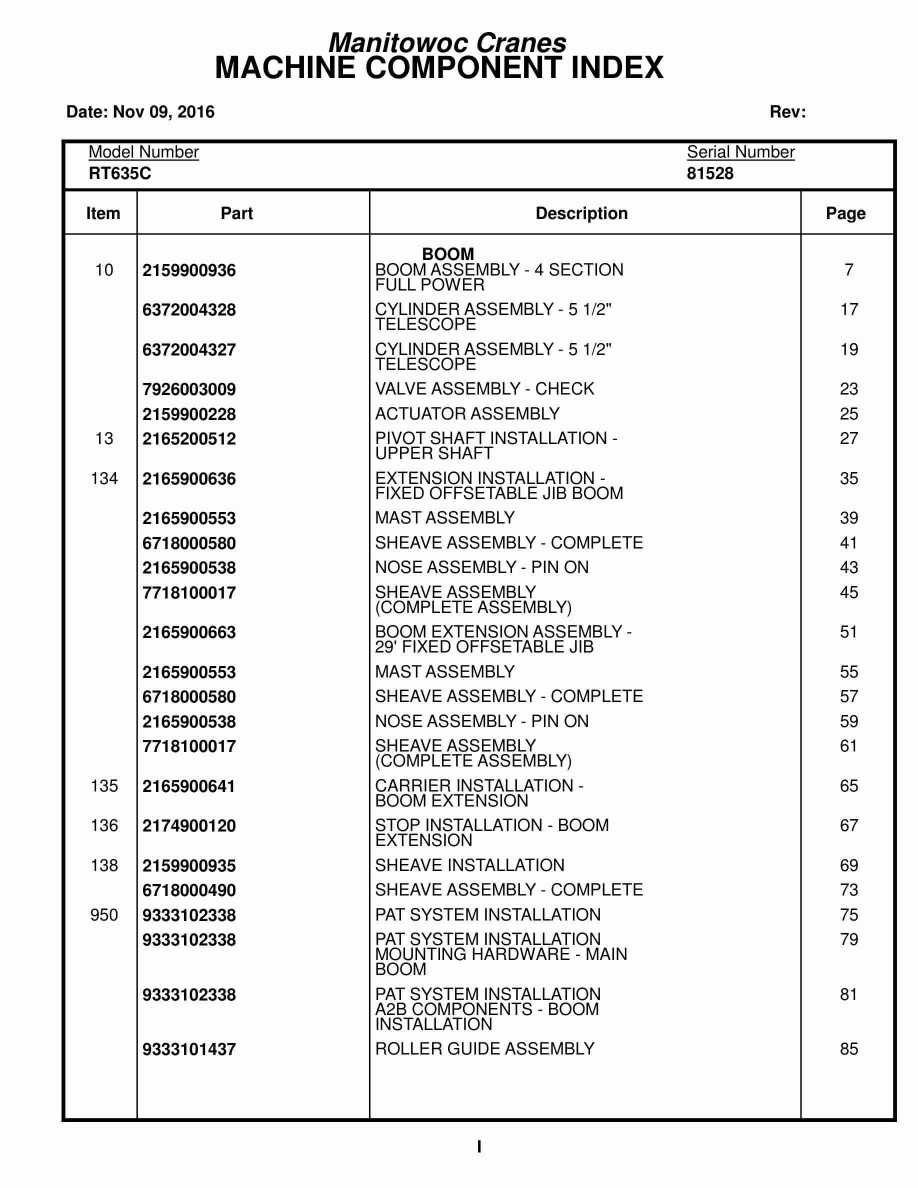 Manitowoc Cranes
MACHINE COMPONENT INDEX

Date: Nov 09, 2016

Rev:

Model Number
RT635C

Serial Number
81528

| Item | Part | Description | Page |
|---|---|---|---|
| | | BOOM | |
| 10 | 2159900936 | BOOM ASSEMBLY - 4 SECTION FULL POWER | 7 |
| | 6372004328 | CYLINDER ASSEMBLY - 5 1/2" TELESCOPE | 17 |
| | 6372004327 | CYLINDER ASSEMBLY - 5 1/2" TELESCOPE | 19 |
| | 7926003009 | VALVE ASSEMBLY - CHECK | 23 |
| | 2159900228 | ACTUATOR ASSEMBLY | 25 |
| 13 | 2165200512 | PIVOT SHAFT INSTALLATION - UPPER SHAFT | 27 |
| 134 | 2165900636 | EXTENSION INSTALLATION - FIXED OFFSETABLE JIB BOOM | 35 |
| | 2165900553 | MAST ASSEMBLY | 39 |
| | 6718000580 | SHEAVE ASSEMBLY - COMPLETE | 41 |
| | 2165900538 | NOSE ASSEMBLY - PIN ON | 43 |
| | 7718100017 | SHEAVE ASSEMBLY (COMPLETE ASSEMBLY) | 45 |
| | 2165900663 | BOOM EXTENSION ASSEMBLY - 29' FIXED OFFSETABLE JIB | 51 |
| | 2165900553 | MAST ASSEMBLY | 55 |
| | 6718000580 | SHEAVE ASSEMBLY - COMPLETE | 57 |
| | 2165900538 | NOSE ASSEMBLY - PIN ON | 59 |
| | 7718100017 | SHEAVE ASSEMBLY (COMPLETE ASSEMBLY) | 61 |
| 135 | 2165900641 | CARRIER INSTALLATION - BOOM EXTENSION | 65 |
| 136 | 2174900120 | STOP INSTALLATION - BOOM EXTENSION | 67 |
| 138 | 2159900935 | SHEAVE INSTALLATION | 69 |
| | 6718000490 | SHEAVE ASSEMBLY - COMPLETE | 73 |
| 950 | 9333102338 | PAT SYSTEM INSTALLATION | 75 |
| | 9333102338 | PAT SYSTEM INSTALLATION MOUNTING HARDWARE - MAIN BOOM | 79 |
| | 9333102338 | PAT SYSTEM INSTALLATION A2B COMPONENTS - BOOM INSTALLATION | 81 |
| | 9333101437 | ROLLER GUIDE ASSEMBLY | 85 |

I